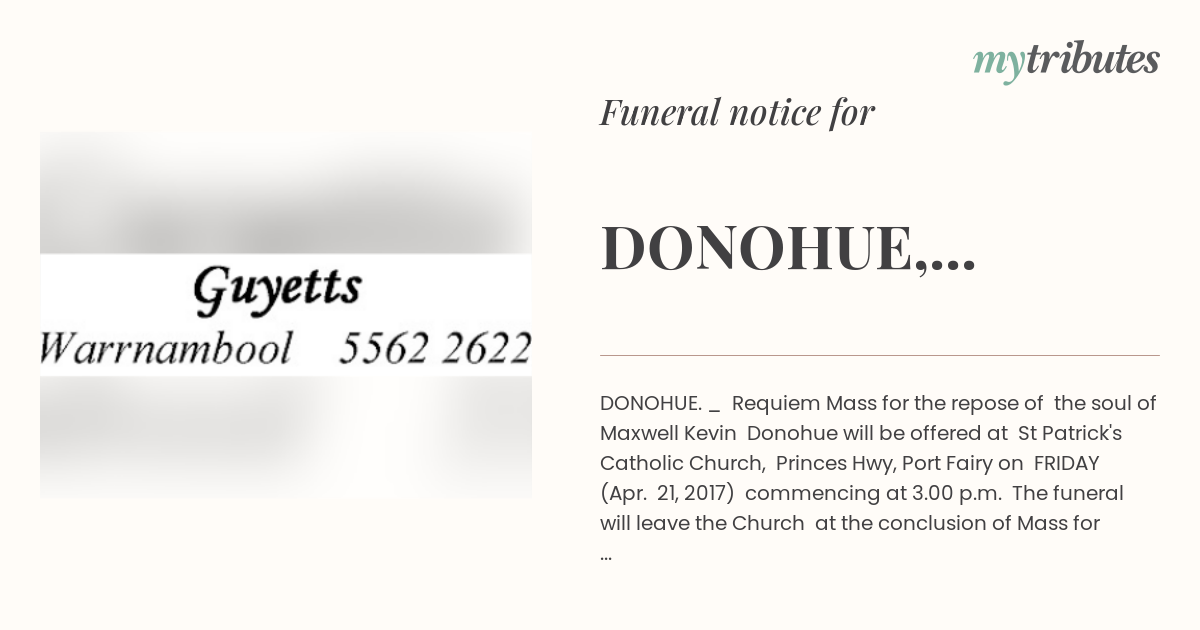 mytributes

Guyetts
Warrnambool 5562 2622

Funeral notice for

DONOHUE,...

DONOHUE. _ Requiem Mass for the repose of the soul of Maxwell Kevin Donohue will be offered at St Patrick's Catholic Church, Princes Hwy, Port Fairy on FRIDAY (Apr. 21, 2017) commencing at 3.00 p.m. The funeral will leave the Church at the conclusion of Mass for ...